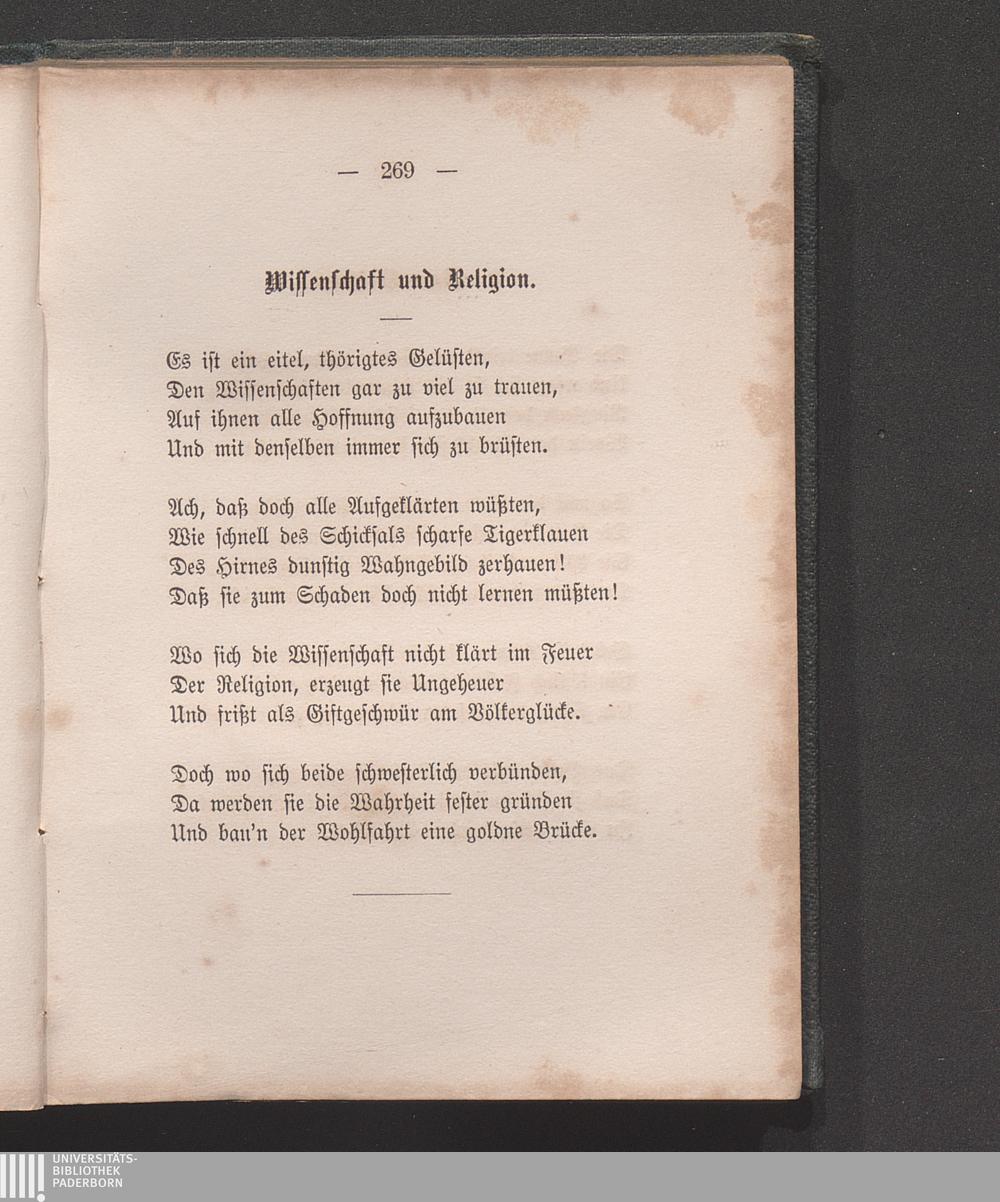 — 269 —

Wissenschaft und Religion.

Es ist ein eitel, thörigtes Gelüsten,
Den Wissenschaften gar zu viel zu trauen,
Auf ihnen alle Hoffnung aufzubauen
Und mit denselben immer sich zu brüsten.

Ach, daß doch alle Aufgeklärten wüßten,
Wie schnell des Schicksals scharfe Tigerklauen
Des Hirnes dunstig Wahngebild zerhauen!
Daß sie zum Schaden doch nicht lernen müßten!

Wo sich die Wissenschaft nicht klärt im Feuer
Der Religion, erzeugt sie Ungeheuer
Und frißt als Giftgeschwür am Völkerglücke.

Doch wo sich beide schwesterlich verbünden,
Da werden sie die Wahrheit fester gründen
Und bau'n der Wohlfahrt eine goldne Brücke.

UNIVERSITÄTS-
BIBLIOTHEK
PADERBORN